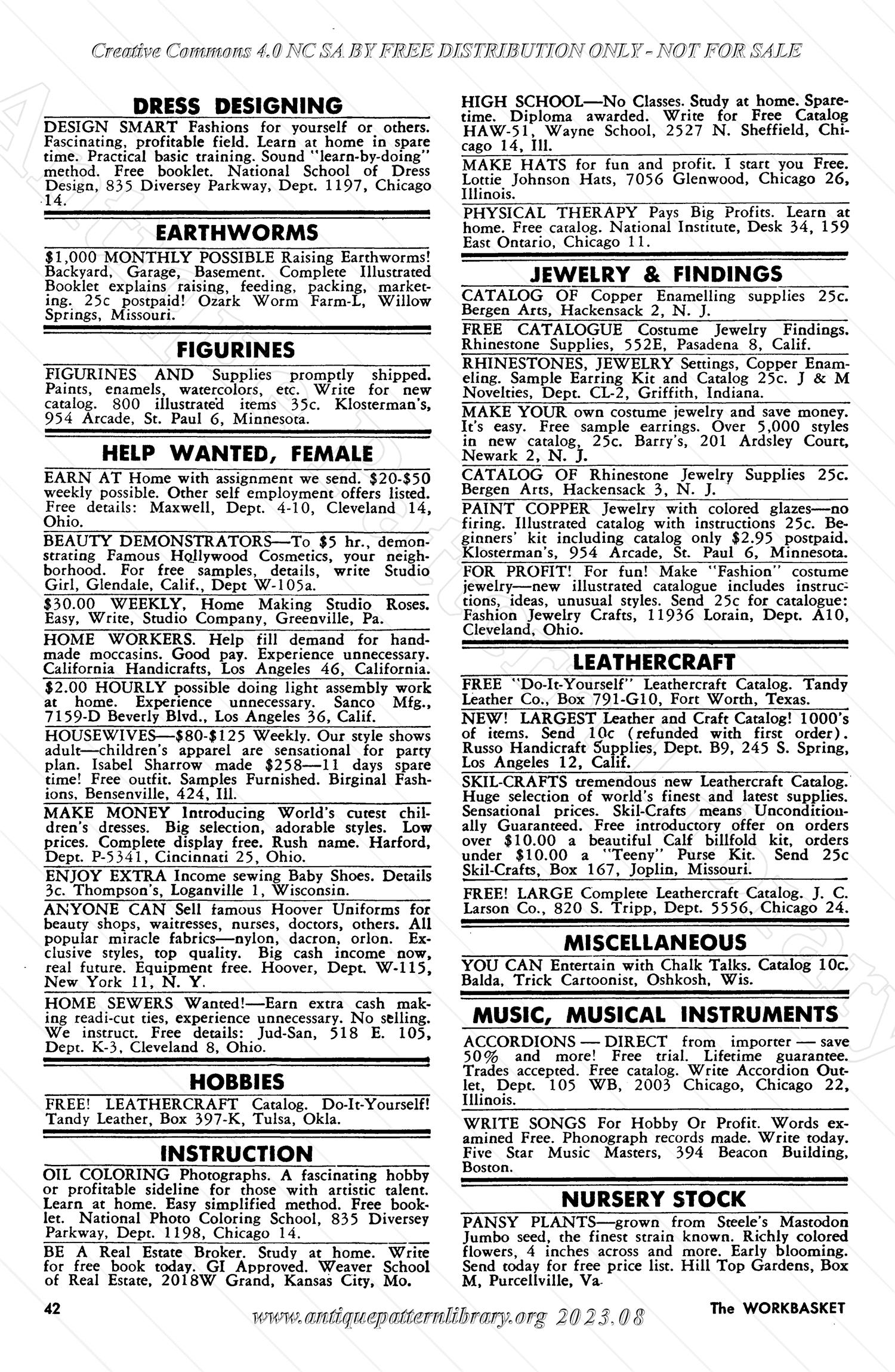 Creative Commons 4.0 NC SA BY FREE DISTRIBUTION ONLY - NOT FOR SALE

DRESS DESIGNING

DESIGN SMART Fashions for yourself or others. Fascinating, profitable field. Learn at home in spare time. Practical basic training. Sound "learn-by-doing" method. Free booklet. National School of Dress Design, 835 Diversey Parkway, Dept. 1197, Chicago 14.

EARTHWORMS

$1,000 MONTHLY POSSIBLE Raising Earthworms! Backyard, Garage, Basement. Complete Illustrated Booklet explains raising, feeding, packing, marketing. 25c postpaid! Ozark Worm Farm-L, Willow Springs, Missouri.

FIGURINES

FIGURINES AND Supplies promptly shipped. Paints, enamels, watercolors, etc. Write for new catalog. 800 illustrated items 35c. Klosterman's, 954 Arcade, St. Paul 6, Minnesota.

HELP WANTED, FEMALE

EARN AT Home with assignment we send. $20-$50 weekly possible. Other self employment offers listed. Free details: Maxwell, Dept. 4-10, Cleveland 14, Ohio.

BEAUTY DEMONSTRATORS—To $5 hr., demonstrating Famous Hollywood Cosmetics, your neighborhood. For free samples, details, write Studio Girl, Glendale, Calif., Dept W-105a.

$30.00 WEEKLY, Home Making Studio Roses. Easy, Write, Studio Company, Greenville, Pa.

HOME WORKERS. Help fill demand for handmade moccasins. Good pay. Experience unnecessary. California Handicrafts, Los Angeles 46, California.

$2.00 HOURLY possible doing light assembly work at home. Experience unnecessary. Sanco Mfg., 7159-D Beverly Blvd., Los Angeles 36, Calif.

HOUSEWIVES—$80-$125 Weekly. Our style shows adult—children's apparel are sensational for party plan. Isabel Sharrow made $258—11 days spare time! Free outfit. Samples Furnished. Birginal Fashions, Bensenville, 424, Ill.

MAKE MONEY Introducing World's cutest children's dresses. Big selection, adorable styles. Low prices. Complete display free. Rush name. Harford, Dept. P-5341, Cincinnati 25, Ohio.

ENJOY EXTRA Income sewing Baby Shoes. Details 3c. Thompson's, Loganville 1, Wisconsin.

ANYONE CAN Sell famous Hoover Uniforms for beauty shops, waitresses, nurses, doctors, others. All popular miracle fabrics—nylon, dacron, orlon. Exclusive styles, top quality. Big cash income now, real future. Equipment free. Hoover, Dept. W-115, New York 11, N. Y.

HOME SEWERS Wanted!—Earn extra cash making readi-cut ties, experience unnecessary. No selling. We instruct. Free details: Jud-San, 518 E. 105, Dept. K-3, Cleveland 8, Ohio.

HOBBIES

FREE! LEATHERCRAFT Catalog. Do-It-Yourself! Tandy Leather, Box 397-K, Tulsa, Okla.

INSTRUCTION

OIL COLORING Photographs. A fascinating hobby or profitable sideline for those with artistic talent. Learn at home. Easy simplified method. Free booklet. National Photo Coloring School, 835 Diversey Parkway, Dept. 1198, Chicago 14.

BE A Real Estate Broker. Study at home. Write for free book today. GI Approved. Weaver School of Real Estate, 2018W Grand, Kansas City, Mo.

HIGH SCHOOL—No Classes. Study at home. Sparetime. Diploma awarded. Write for Free Catalog HAW-51, Wayne School, 2527 N. Sheffield, Chicago 14, Ill.

MAKE HATS for fun and profit. I start you Free. Lottie Johnson Hats, 7056 Glenwood, Chicago 26, Illinois.

PHYSICAL THERAPY Pays Big Profits. Learn at home. Free catalog. National Institute, Desk 34, 159 East Ontario, Chicago 11.

JEWELRY & FINDINGS

CATALOG OF Copper Enamelling supplies 25c. Bergen Arts, Hackensack 2, N. J.

FREE CATALOGUE Costume Jewelry Findings. Rhinestone Supplies, 552E, Pasadena 8, Calif.

RHINESTONES, JEWELRY Settings, Copper Enameling. Sample Earring Kit and Catalog 25c. J & M Novelties, Dept. CL-2, Griffith, Indiana.

MAKE YOUR own costume jewelry and save money. It's easy. Free sample earrings. Over 5,000 styles in new catalog, 25c. Barry's, 201 Ardsley Court, Newark 2, N. J.

CATALOG OF Rhinestone Jewelry Supplies 25c. Bergen Arts, Hackensack 3, N. J.

PAINT COPPER Jewelry with colored glazes—no firing. Illustrated catalog with instructions 25c. Beginners' kit including catalog only $2.95 postpaid. Klosterman's, 954 Arcade, St. Paul 6, Minnesota.

FOR PROFIT! For fun! Make "Fashion" costume jewelry—new illustrated catalogue includes instructions, ideas, unusual styles. Send 25c for catalogue: Fashion Jewelry Crafts, 11936 Lorain, Dept. A10, Cleveland, Ohio.

LEATHERCRAFT

FREE "Do-It-Yourself" Leathercraft Catalog. Tandy Leather Co., Box 791-G10, Fort Worth, Texas.

NEW! LARGEST Leather and Craft Catalog! 1000's of items. Send 10c (refunded with first order). Russo Handicraft Supplies, Dept. B9, 245 S. Spring, Los Angeles 12, Calif.

SKIL-CRAFTS tremendous new Leathercraft Catalog. Huge selection of world's finest and latest supplies. Sensational prices. Skil-Crafts means Unconditionally Guaranteed. Free introductory offer on orders over $10.00 a beautiful Calf billfold kit, orders under $10.00 a "Teeny" Purse Kit. Send 25c Skil-Crafts, Box 167, Joplin, Missouri.

FREE! LARGE Complete Leathercraft Catalog. J. C. Larson Co., 820 S. Tripp, Dept. 5556, Chicago 24.

MISCELLANEOUS

YOU CAN Entertain with Chalk Talks. Catalog 10c. Balda, Trick Cartoonist, Oshkosh, Wis.

MUSIC, MUSICAL INSTRUMENTS

ACCORDIONS — DIRECT from importer — save 50% and more! Free trial. Lifetime guarantee. Trades accepted. Free catalog. Write Accordion Outlet, Dept. 105 WB, 2003 Chicago, Chicago 22, Illinois.

WRITE SONGS For Hobby Or Profit. Words examined Free. Phonograph records made. Write today. Five Star Music Masters, 394 Beacon Building, Boston.

NURSERY STOCK

PANSY PLANTS—grown from Steele's Mastodon Jumbo seed, the finest strain known. Richly colored flowers, 4 inches across and more. Early blooming. Send today for free price list. Hill Top Gardens, Box M, Purcellville, Va.

42 www.antiquepatternlibrary.org 2023.08 The WORKBASKET